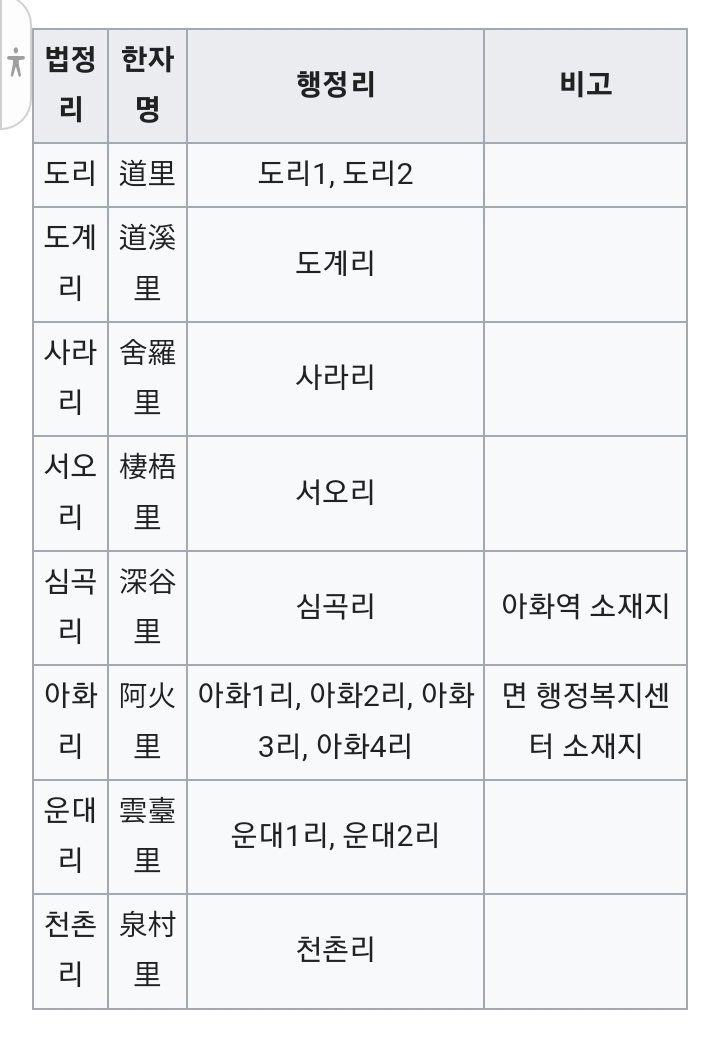 | 법정리 | 한자명 | 행정리 | 비고 |
|---|---|---|---|
| 도리 | 道里 | 도리1, 도리2 | |
| 도계리 | 道溪里 | 도계리 | |
| 사라리 | 舍羅里 | 사라리 | |
| 서오리 | 棲梧里 | 서오리 | |
| 심곡리 | 深谷里 | 심곡리 | 아화역 소재지 |
| 아화리 | 阿火里 | 아화1리, 아화2리, 아화3리, 아화4리 | 면 행정복지센터 소재지 |
| 운대리 | 雲臺里 | 운대1리, 운대2리 | |
| 천촌리 | 泉村里 | 천촌리 | |